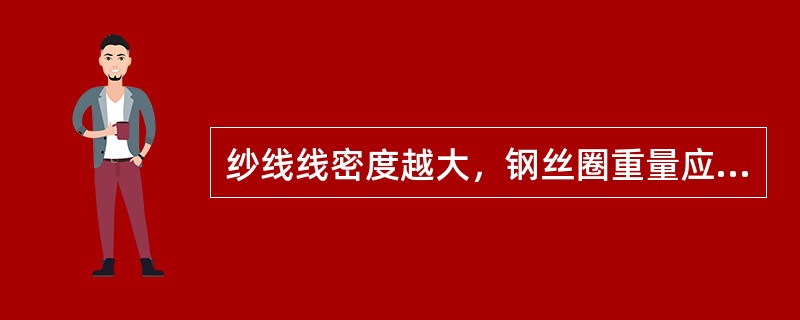 纱线线密度越大，钢丝圈重量应...